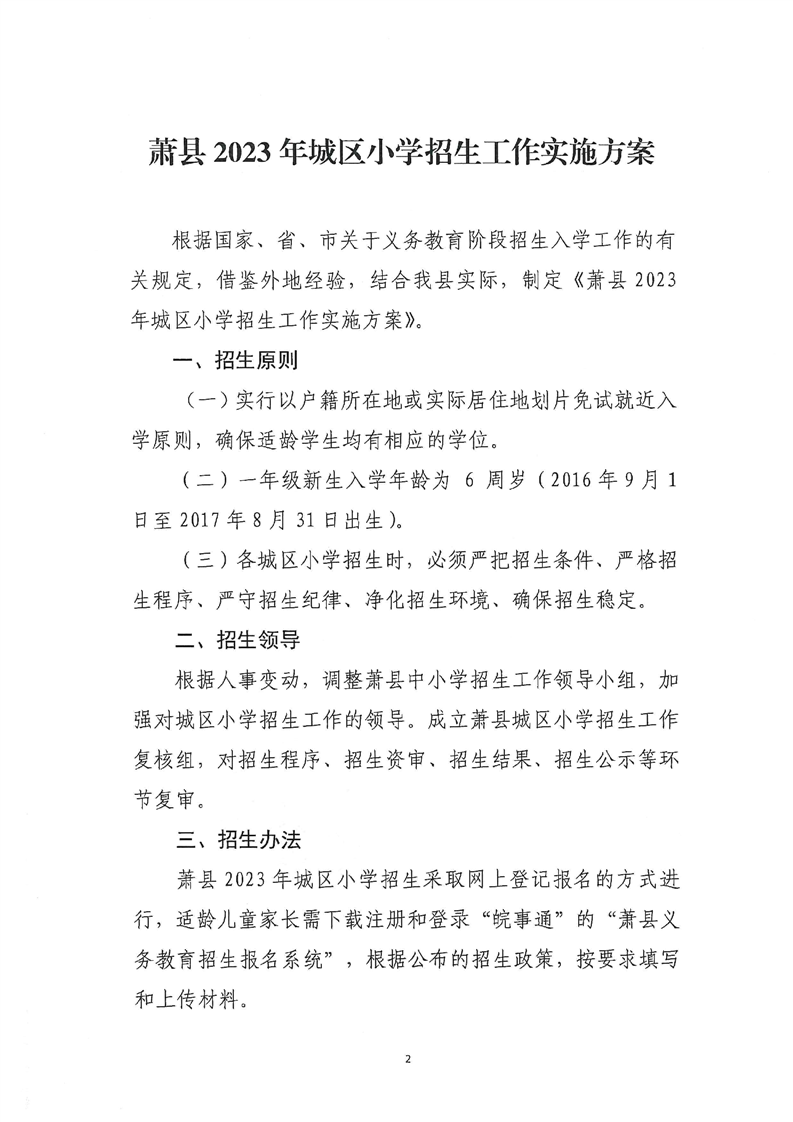 萧县 2023 年城区小学招生工作实施方案

根据国家、省、市关于义务教育阶段招生入学工作的有关规定，借鉴外地经验，结合我县实际，制定《萧县 2023 年城区小学招生工作实施方案》。

一、招生原则

（一）实行以户籍所在地或实际居住地划片免试就近入学原则，确保适龄学生均有相应的学位。

（二）一年级新生入学年龄为 6 周岁（2016 年 9 月 1 日至 2017 年 8 月 31 日出生）。

（三）各城区小学招生时，必须严把招生条件、严格招生程序、严守招生纪律、净化招生环境、确保招生稳定。

二、招生领导

根据人事变动，调整萧县中小学招生工作领导小组，加强对城区小学招生工作的领导。成立萧县城区小学招生工作复核组，对招生程序、招生资审、招生结果、招生公示等环节复审。

三、招生办法

萧县 2023 年城区小学招生采取网上登记报名的方式进行，适龄儿童家长需下载注册和登录“皖事通”的“萧县义务教育招生报名系统”，根据公布的招生政策，按要求填写和上传材料。

2